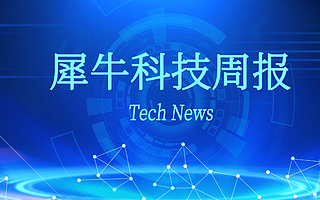 犀牛科技周报

Tech News